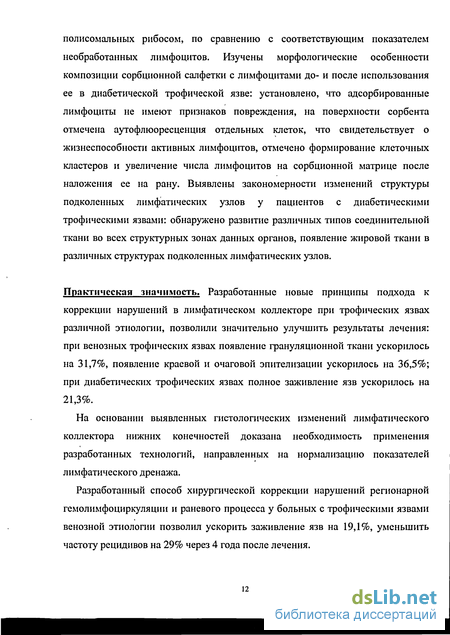 полисомальных рибосом, по сравнению с соответствующим показателем необработанных лимфоцитов. Изучены морфологические особенности композиции сорбционной салфетки с лимфоцитами до- и после использования ее в диабетической трофической язве: установлено, что адсорбированные лимфоциты не имеют признаков повреждения, на поверхности сорбента отмечена аутофлюоресценция отдельных клеток, что свидетельствует о жизнеспособности активных лимфоцитов, отмечено формирование клеточных кластеров и увеличение числа лимфоцитов на сорбционной матрице после наложения ее на рану. Выявлены закономерности изменений структуры подколенных лимфатических узлов у пациентов с диабетическими трофическими язвами: обнаружено развитие различных типов соединительной ткани во всех структурных зонах данных органов, появление жировой ткани в различных структурах подколенных лимфатических узлов.

Практическая значимость. Разработанные новые принципы подхода к коррекции нарушений в лимфатическом коллекторе при трофических язвах различной этиологии, позволили значительно улучшить результаты лечения: при венозных трофических язвах появление грануляционной ткани ускорилось на 31,7%, появление краевой и очаговой эпителизации ускорилось на 36,5%; при диабетических трофических язвах полное заживление язв ускорилось на 21,3%.

На основании выявленных гистологических изменений лимфатического коллектора нижних конечностей доказана необходимость применения разработанных технологий, направленных на нормализацию показателей лимфатического дренажа.

Разработанный способ хирургической коррекции нарушений регионарной гемолимфоциркуляции и раневого процесса у больных с трофическими язвами венозной этиологии позволил ускорить заживление язв на 19,1%, уменьшить частоту рецидивов на 29% через 4 года после лечения.

12

dsLib.net
библиотека диссертаций